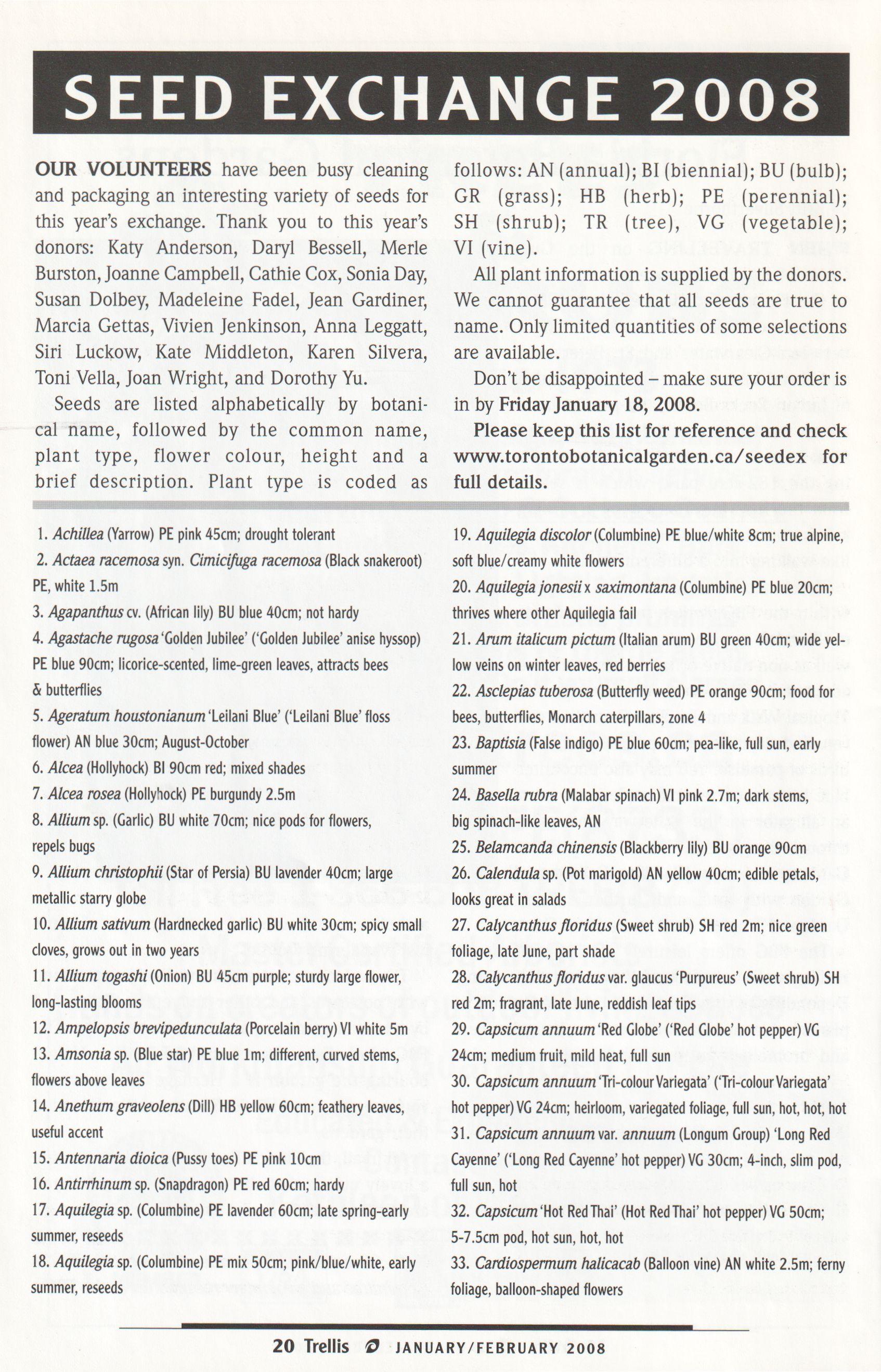 SEED EXCHANGE 2008

OUR VOLUNTEERS have been busy cleaning and packaging an interesting variety of seeds for this year's exchange. Thank you to this year's donors: Katy Anderson, Daryl Bessell, Merle Burston, Joanne Campbell, Cathie Cox, Sonia Day, Susan Dolbey, Madeleine Fadel, Jean Gardiner, Marcia Gettas, Vivien Jenkinson, Anna Leggatt, Siri Luckow, Kate Middleton, Karen Silvera, Toni Vella, Joan Wright, and Dorothy Yu.

Seeds are listed alphabetically by botanical name, followed by the common name, plant type, flower colour, height and a brief description. Plant type is coded as follows: AN (annual); BI (biennial); BU (bulb); GR (grass); HB (herb); PE (perennial); SH (shrub); TR (tree), VG (vegetable); VI (vine).

All plant information is supplied by the donors. We cannot guarantee that all seeds are true to name. Only limited quantities of some selections are available.

Don't be disappointed – make sure your order is in by Friday January 18, 2008.

Please keep this list for reference and check www.torontobotanicalgarden.ca/seedex for full details.

1. Achillea (Yarrow) PE pink 45cm; drought tolerant
2. Actaea racemosa syn. Cimicifuga racemosa (Black snakeroot) PE, white 1.5m
3. Agapanthus cv. (African lily) BU blue 40cm; not hardy
4. Agastache rugosa 'Golden Jubilee' ('Golden Jubilee' anise hyssop) PE blue 90cm; licorice-scented, lime-green leaves, attracts bees & butterflies
5. Ageratum houstonianum 'Leilani Blue' ('Leilani Blue' floss flower) AN blue 30cm; August-October
6. Alcea (Hollyhock) BI 90cm red; mixed shades
7. Alcea rosea (Hollyhock) PE burgundy 2.5m
8. Allium sp. (Garlic) BU white 70cm; nice pods for flowers, repels bugs
9. Allium christophii (Star of Persia) BU lavender 40cm; large metallic starry globe
10. Allium sativum (Hardnecked garlic) BU white 30cm; spicy small cloves, grows out in two years
11. Allium togashi (Onion) BU 45cm purple; sturdy large flower, long-lasting blooms
12. Ampelopsis brevipedunculata (Porcelain berry) VI white 5m
13. Amsonia sp. (Blue star) PE blue 1m; different, curved stems, flowers above leaves
14. Anethum graveolens (Dill) HB yellow 60cm; feathery leaves, useful accent
15. Antennaria dioica (Pussy toes) PE pink 10cm
16. Antirrhinum sp. (Snapdragon) PE red 60cm; hardy
17. Aquilegia sp. (Columbine) PE lavender 60cm; late spring-early summer, reseeds
18. Aquilegia sp. (Columbine) PE mix 50cm; pink/blue/white, early summer, reseeds
19. Aquilegia discolor (Columbine) PE blue/white 8cm; true alpine, soft blue/creamy white flowers
20. Aquilegia jonesii x saximontana (Columbine) PE blue 20cm; thrives where other Aquilegia fail
21. Arum italicum pictum (Italian arum) BU green 40cm; wide yellow veins on winter leaves, red berries
22. Asclepias tuberosa (Butterfly weed) PE orange 90cm; food for bees, butterflies, Monarch caterpillars, zone 4
23. Baptisia (False indigo) PE blue 60cm; pea-like, full sun, early summer
24. Basella rubra (Malabar spinach) VI pink 2.7m; dark stems, big spinach-like leaves, AN
25. Belamcanda chinensis (Blackberry lily) BU orange 90cm
26. Calendula sp. (Pot marigold) AN yellow 40cm; edible petals, looks great in salads
27. Calycanthus floridus (Sweet shrub) SH red 2m; nice green foliage, late June, part shade
28. Calycanthus floridus var. glaucus 'Purpureus' (Sweet shrub) SH red 2m; fragrant, late June, reddish leaf tips
29. Capsicum annuum 'Red Globe' ('Red Globe' hot pepper) VG 24cm; medium fruit, mild heat, full sun
30. Capsicum annuum 'Tri-colour Variegata' ('Tri-colour Variegata' hot pepper) VG 24cm; heirloom, variegated foliage, full sun, hot, hot, hot
31. Capsicum annuum var. annuum (Longum Group) 'Long Red Cayenne' ('Long Red Cayenne' hot pepper) VG 30cm; 4-inch, slim pod, full sun, hot
32. Capsicum 'Hot Red Thai' (Hot Red Thai' hot pepper) VG 50cm; 5-7.5cm pod, hot sun, hot, hot
33. Cardiospermum halicacab (Balloon vine) AN white 2.5m; ferny foliage, balloon-shaped flowers

20 Trellis JANUARY/FEBRUARY 2008